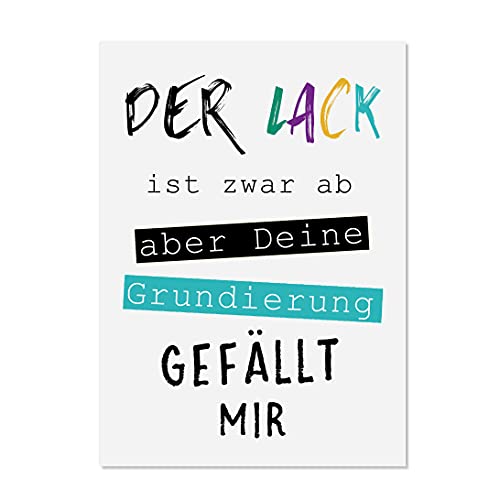 DER LACK

ist zwar ab

aber Deine

Grundierung

GEFÄLLT MIR